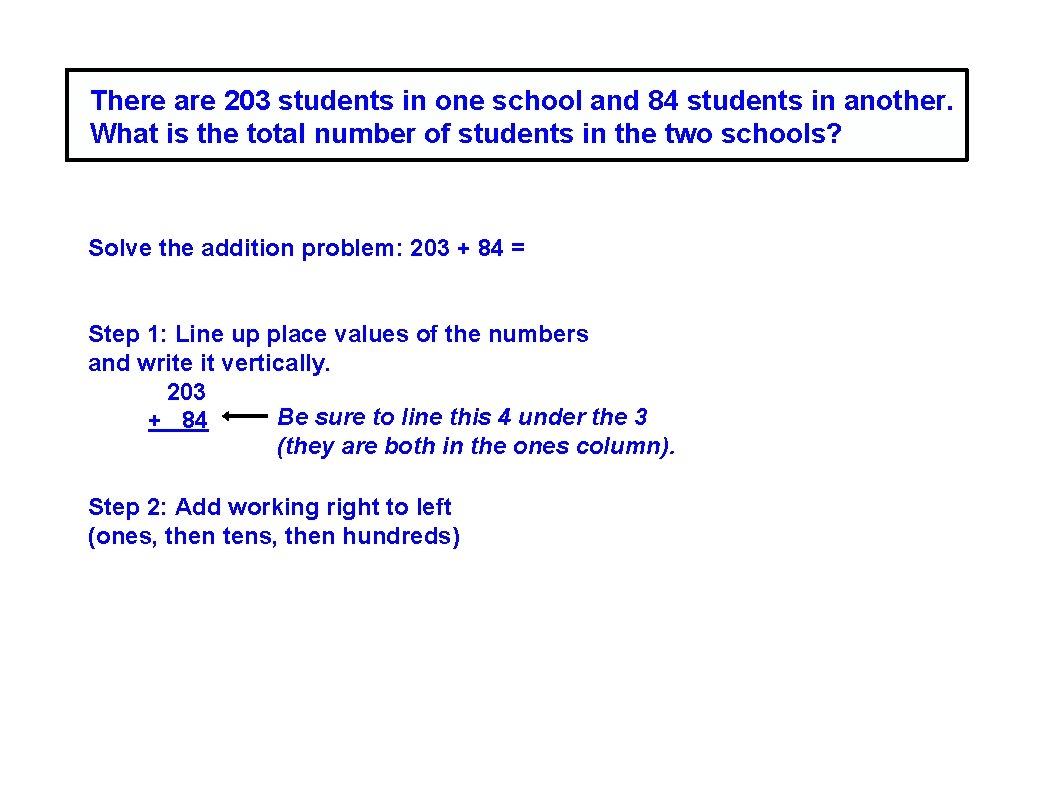 There are 203 students in one school and 84 students in another. What is the total number of students in the two schools?

Solve the addition problem: 203 + 84 =

Step 1: Line up place values of the numbers and write it vertically.

203
+ 84

Be sure to line this 4 under the 3 (they are both in the ones column).

Step 2: Add working right to left (ones, then tens, then hundreds)